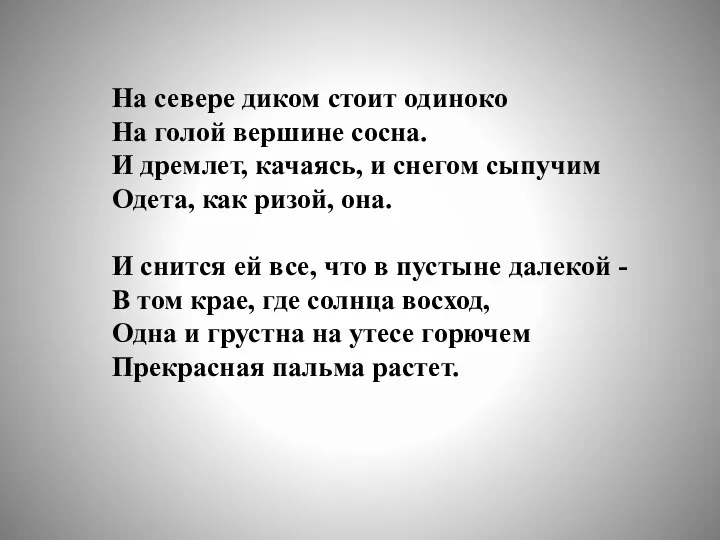 На севере диком стоит одиноко
На голой вершине сосна.
И дремлет, качаясь, и снегом сыпучим
Одета, как ризой, она.

И снится ей все, что в пустыне далекой -
В том крае, где солнца восход,
Одна и грустна на утесе горючем
Прекрасная пальма растет.